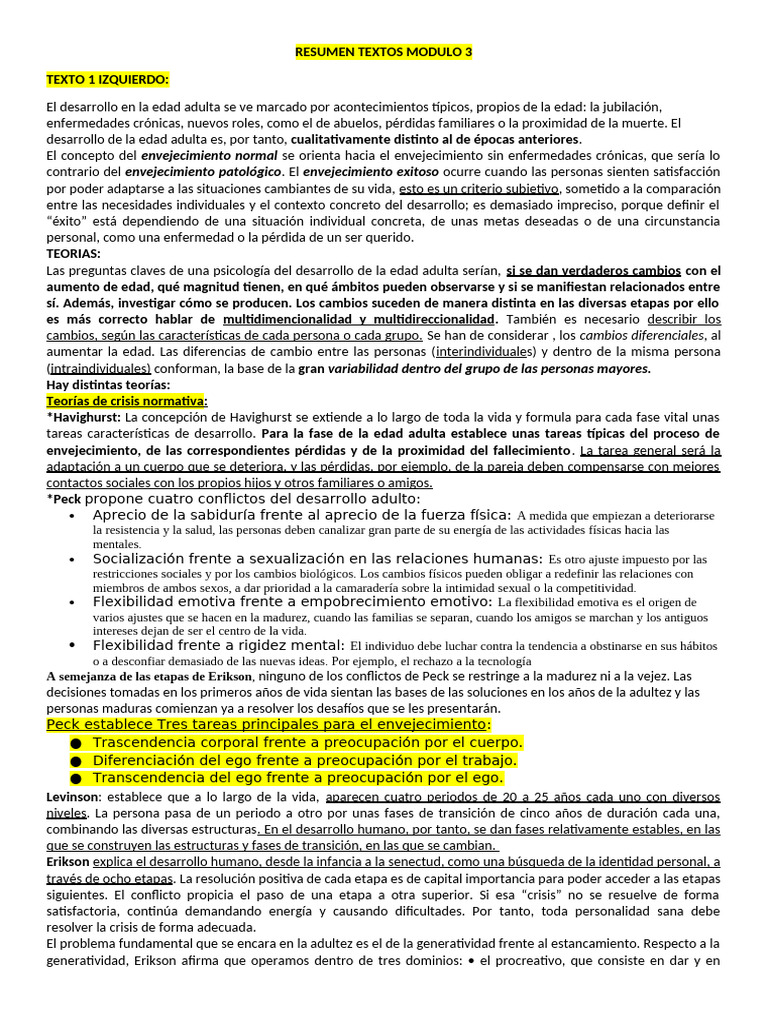 RESUMEN TEXTOS MODULO 3

TEXTO 1 IZQUIERDO:

El desarrollo en la edad adulta se ve marcado por acontecimientos típicos, propios de la edad: la jubilación, enfermedades crónicas, nuevos roles, como el de abuelos, pérdidas familiares o la proximidad de la muerte. El desarrollo de la edad adulta es, por tanto, cualitativamente distinto al de épocas anteriores.
El concepto del envejecimiento normal se orienta hacia el envejecimiento sin enfermedades crónicas, que sería lo contrario del envejecimiento patológico. El envejecimiento exitoso ocurre cuando las personas sienten satisfacción por poder adaptarse a las situaciones cambiantes de su vida, esto es un criterio subjetivo, sometido a la comparación entre las necesidades individuales y el contexto concreto del desarrollo; es demasiado impreciso, porque definir el "éxito" está dependiendo de una situación individual concreta, de unas metas deseadas o de una circunstancia personal, como una enfermedad o la pérdida de un ser querido.
TEORIAS:
Las preguntas claves de una psicología del desarrollo de la edad adulta serían, si se dan verdaderos cambios con el aumento de edad, qué magnitud tienen, en qué ámbitos pueden observarse y si se manifiestan relacionados entre sí. Además, investigar cómo se producen. Los cambios suceden de manera distinta en las diversas etapas por ello es más correcto hablar de multidimencionalidad y multidireccionalidad. También es necesario describir los cambios, según las características de cada persona o cada grupo. Se han de considerar , los cambios diferenciales, al aumentar la edad. Las diferencias de cambio entre las personas (interindividuales) y dentro de la misma persona (intraindividuales) conforman, la base de la gran variabilidad dentro del grupo de las personas mayores.
Hay distintas teorías:
Teorías de crisis normativa:
*Havighurst: La concepción de Havighurst se extiende a lo largo de toda la vida y formula para cada fase vital unas tareas características de desarrollo. Para la fase de la edad adulta establece unas tareas típicas del proceso de envejecimiento, de las correspondientes pérdidas y de la proximidad del fallecimiento. La tarea general será la adaptación a un cuerpo que se deteriora, y las pérdidas, por ejemplo, de la pareja deben compensarse con mejores contactos sociales con los propios hijos y otros familiares o amigos.
*Peck propone cuatro conflictos del desarrollo adulto:
• Aprecio de la sabiduría frente al aprecio de la fuerza física: A medida que empiezan a deteriorarse la resistencia y la salud, las personas deben canalizar gran parte de su energía de las actividades físicas hacia las mentales.
• Socialización frente a sexualización en las relaciones humanas: Es otro ajuste impuesto por las restricciones sociales y por los cambios biológicos. Los cambios físicos pueden obligar a redefinir las relaciones con miembros de ambos sexos, a dar prioridad a la camaradería sobre la intimidad sexual o la competitividad.
• Flexibilidad emotiva frente a empobrecimiento emotivo: La flexibilidad emotiva es el origen de varios ajustes que se hacen en la madurez, cuando las familias se separan, cuando los amigos se marchan y los antiguos intereses dejan de ser el centro de la vida.
• Flexibilidad frente a rigidez mental: El individuo debe luchar contra la tendencia a obstinarse en sus hábitos o a desconfiar demasiado de las nuevas ideas. Por ejemplo, el rechazo a la tecnología
A semejanza de las etapas de Erikson, ninguno de los conflictos de Peck se restringe a la madurez ni a la vejez. Las decisiones tomadas en los primeros años de vida sientan las bases de las soluciones en los años de la adultez y las personas maduras comienzan ya a resolver los desafíos que se les presentarán.
Peck establece Tres tareas principales para el envejecimiento:
● Trascendencia corporal frente a preocupación por el cuerpo.
● Diferenciación del ego frente a preocupación por el trabajo.
● Transcendencia del ego frente a preocupación por el ego.
Levinson: establece que a lo largo de la vida, aparecen cuatro periodos de 20 a 25 años cada uno con diversos niveles. La persona pasa de un periodo a otro por unas fases de transición de cinco años de duración cada una, combinando las diversas estructuras. En el desarrollo humano, por tanto, se dan fases relativamente estables, en las que se construyen las estructuras y fases de transición, en las que se cambian.
Erikson explica el desarrollo humano, desde la infancia a la senectud, como una búsqueda de la identidad personal, a través de ocho etapas. La resolución positiva de cada etapa es de capital importancia para poder acceder a las etapas siguientes. El conflicto propicia el paso de una etapa a otra superior. Si esa "crisis" no se resuelve de forma satisfactoria, continúa demandando energía y causando dificultades. Por tanto, toda personalidad sana debe resolver la crisis de forma adecuada.
El problema fundamental que se encara en la adultez es el de la generatividad frente al estancamiento. Respecto a la generatividad, Erikson afirma que operamos dentro de tres dominios: • el procreativo, que consiste en dar y en